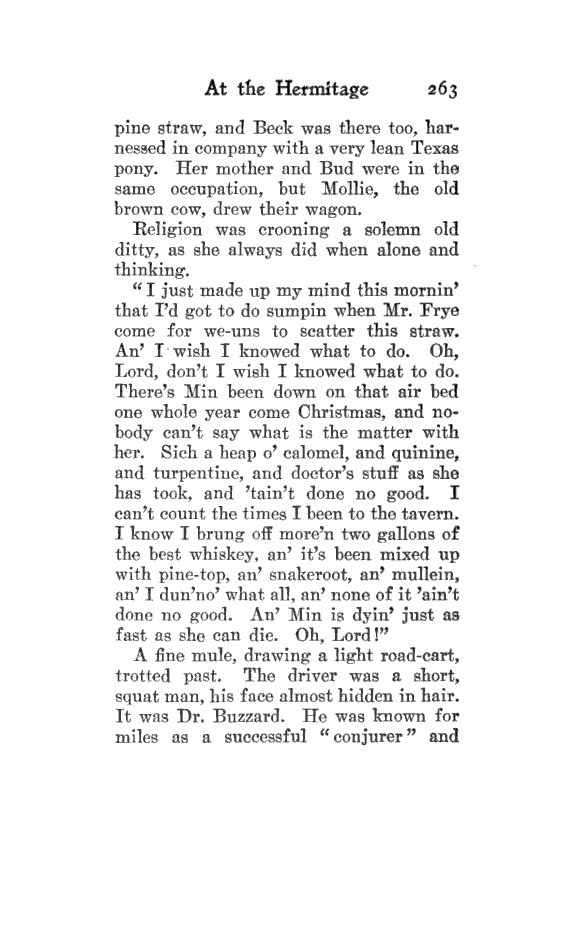 At the Hermitage 263

pine straw, and Beck was there too, harnessed in company with a very lean Texas pony. Her mother and Bud were in the same occupation, but Mollie, the old brown cow, drew their wagon.

Religion was crooning a solemn old ditty, as she always did when alone and thinking.

"I just made up my mind this mornin' that I'd got to do sumpin when Mr. Frye come for we-uns to scatter this straw. An' I wish I knowed what to do. Oh, Lord, don't I wish I knowed what to do. There's Min been down on that air bed one whole year come Christmas, and nobody can't say what is the matter with her. Sich a heap o' calomel, and quinine, and turpentine, and doctor's stuff as she has took, and 'tain't done no good. I can't count the times I been to the tavern. I know I brung off more'n two gallons of the best whiskey, an' it's been mixed up with pine-top, an' snakeroot, an' mullein, an' I dun'no' what all, an' none of it 'ain't done no good. An' Min is dyin' just as fast as she can die. Oh, Lord!"

A fine mule, drawing a light road-cart, trotted past. The driver was a short, squat man, his face almost hidden in hair. It was Dr. Buzzard. He was known for miles as a successful "conjurer" and